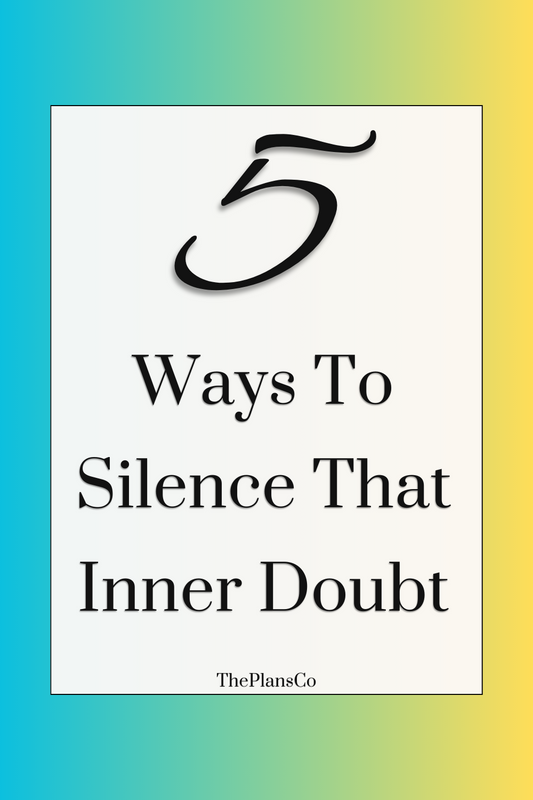 5

Ways To Silence That Inner Doubt

ThePlansCo